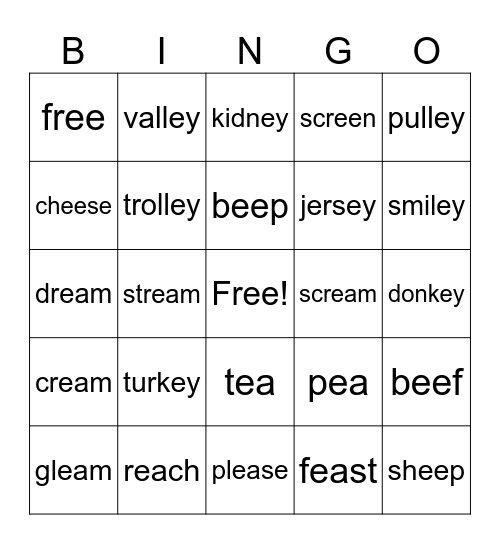 | B | I | N | G | O |
|---|---|---|---|---|
| free | valley | kidney | screen | pulley |
| cheese | trolley | beep | jersey | smiley |
| dream | stream | Free! | scream | donkey |
| cream | turkey | tea | pea | beef |
| gleam | reach | please | feast | sheep |